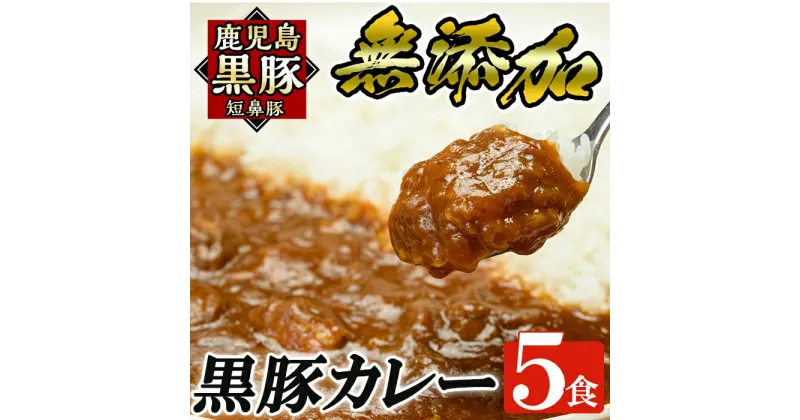 鹿児島
黒豚
短鼻豚

無添加

黒豚カレー

5食